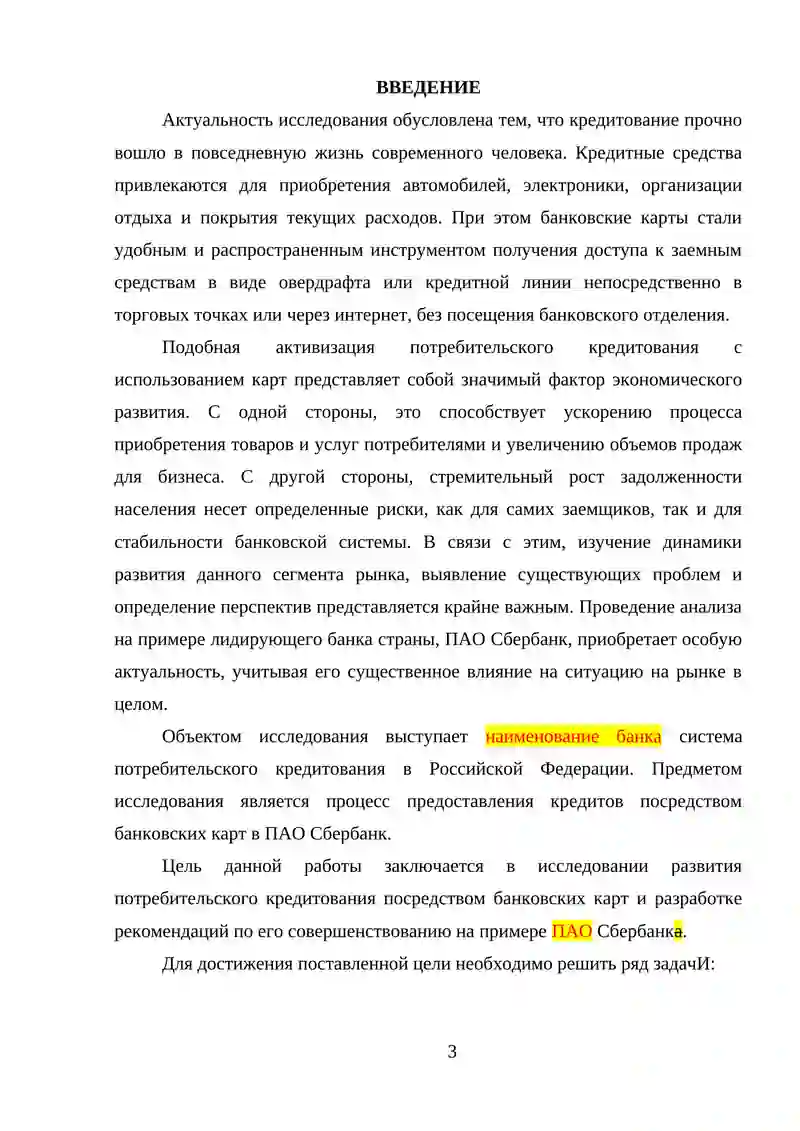 ВВЕДЕНИЕ

Актуальность исследования обусловлена тем, что кредитование прочно вошло в повседневную жизнь современного человека. Кредитные средства привлекаются для приобретения автомобилей, электроники, организации отдыха и покрытия текущих расходов. При этом банковские карты стали удобным и распространенным инструментом получения доступа к заемным средствам в виде овердрафта или кредитной линии непосредственно в торговых точках или через интернет, без посещения банковского отделения.

Подобная активизация потребительского кредитования с использованием карт представляет собой значимый фактор экономического развития. С одной стороны, это способствует ускорению процесса приобретения товаров и услуг потребителями и увеличению объемов продаж для бизнеса. С другой стороны, стремительный рост задолженности населения несет определенные риски, как для самих заемщиков, так и для стабильности банковской системы. В связи с этим, изучение динамики развития данного сегмента рынка, выявление существующих проблем и определение перспектив представляется крайне важным. Проведение анализа на примере лидирующего банка страны, ПАО Сбербанк, приобретает особую актуальность, учитывая его существенное влияние на ситуацию на рынке в целом.

Объектом исследования выступает наименование банка система потребительского кредитования в Российской Федерации. Предметом исследования является процесс предоставления кредитов посредством банковских карт в ПАО Сбербанк.

Цель данной работы заключается в исследовании развития потребительского кредитования посредством банковских карт и разработке рекомендаций по его совершенствованию на примере ПАО Сбербанка.

Для достижения поставленной цели необходимо решить ряд задачИ:

3